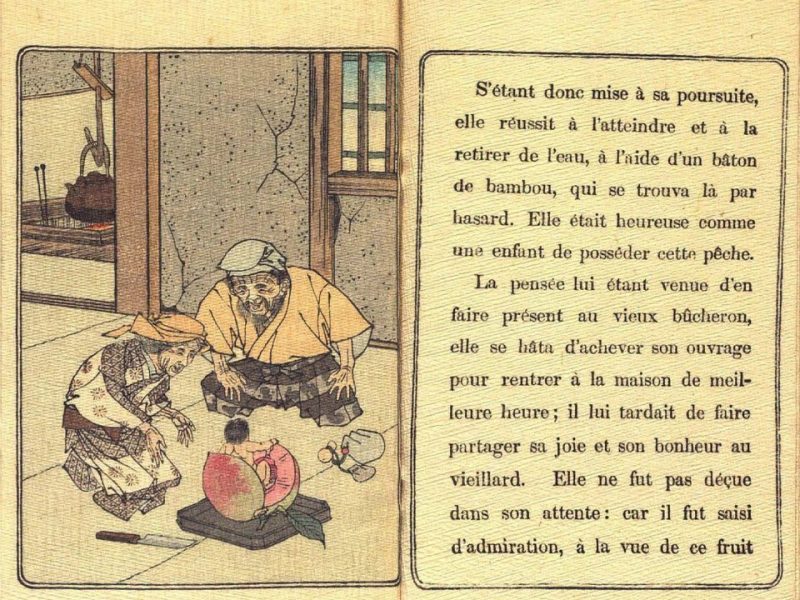 S'étant donc mise à sa poursuite, elle réussit à l'atteindre et à la retirer de l'eau, à l'aide d'un bâton de bambou, qui se trouva là par hasard. Elle était heureuse comme une enfant de posséder cette pêche.

La pensée lui étant venue d'en faire présent au vieux bûcheron, elle se hâta d'achever son ouvrage pour rentrer à la maison de meilleure heure; il lui tardait de faire partager sa joie et son bonheur au vieillard. Elle ne fut pas déçue dans son attente: car il fut saisi d'admiration, à la vue de ce fruit